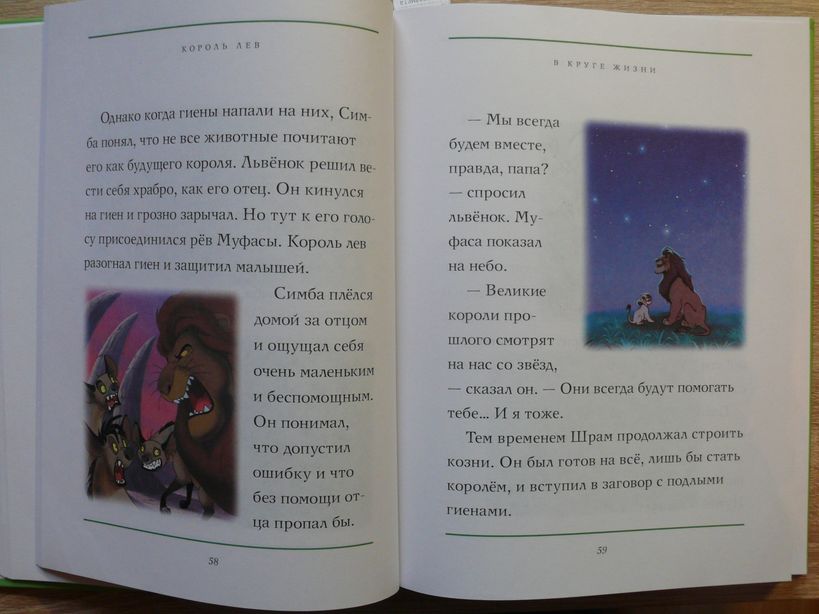 КОРОЛЬ ЛЕВ

Однако когда гиены напали на них, Симба понял, что не все животные почитают его как будущего короля. Львёнок решил вести себя храбро, как его отец. Он кинулся на гиен и грозно зарычал. Но тут к его голосу присоединился рёв Муфасы. Король лев разогнал гиен и защитил малышей.

Симба плёлся домой за отцом и ощущал себя очень маленьким и беспомощным. Он понимал, что допустил ошибку и что без помощи отца пропал бы.

58

В КРУГЕ ЖИЗНИ

— Мы всегда будем вместе, правда, папа? — спросил львёнок. Муфаса показал на небо.

— Великие короли прошлого смотрят на нас со звёзд, — сказал он. — Они всегда будут помогать тебе... И я тоже.

Тем временем Шрам продолжал строить козни. Он был готов на всё, лишь бы стать королём, и вступил в заговор с подлыми гиенами.

59